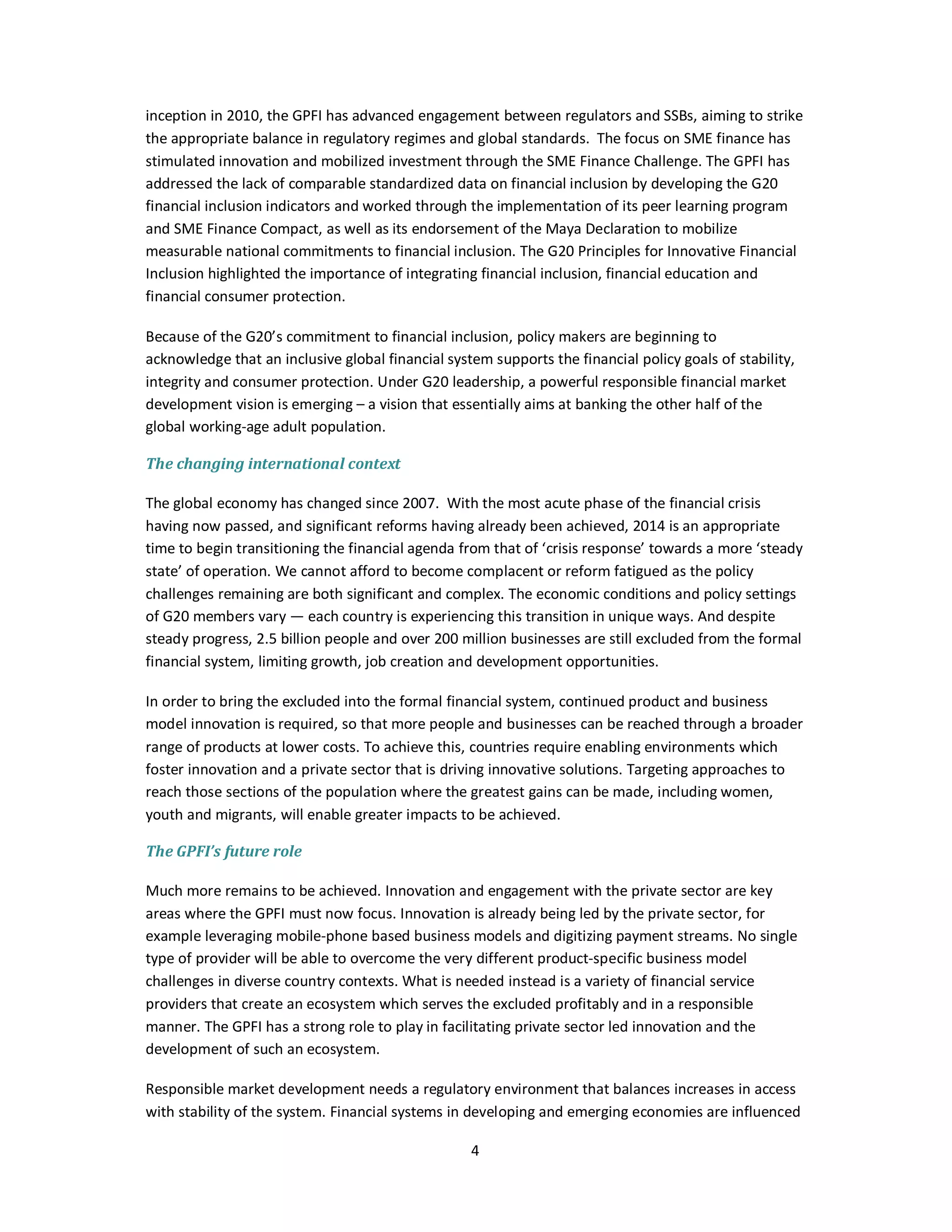 inception in 2010, the GPFI has advanced engagement between regulators and SSBs, aiming to strike the appropriate balance in regulatory regimes and global standards. The focus on SME finance has stimulated innovation and mobilized investment through the SME Finance Challenge. The GPFI has addressed the lack of comparable standardized data on financial inclusion by developing the G20 financial inclusion indicators and worked through the implementation of its peer learning program and SME Finance Compact, as well as its endorsement of the Maya Declaration to mobilize measurable national commitments to financial inclusion. The G20 Principles for Innovative Financial Inclusion highlighted the importance of integrating financial inclusion, financial education and financial consumer protection.

Because of the G20's commitment to financial inclusion, policy makers are beginning to acknowledge that an inclusive global financial system supports the financial policy goals of stability, integrity and consumer protection. Under G20 leadership, a powerful responsible financial market development vision is emerging – a vision that essentially aims at banking the other half of the global working-age adult population.

The changing international context

The global economy has changed since 2007. With the most acute phase of the financial crisis having now passed, and significant reforms having already been achieved, 2014 is an appropriate time to begin transitioning the financial agenda from that of 'crisis response' towards a more 'steady state' of operation. We cannot afford to become complacent or reform fatigued as the policy challenges remaining are both significant and complex. The economic conditions and policy settings of G20 members vary — each country is experiencing this transition in unique ways. And despite steady progress, 2.5 billion people and over 200 million businesses are still excluded from the formal financial system, limiting growth, job creation and development opportunities.

In order to bring the excluded into the formal financial system, continued product and business model innovation is required, so that more people and businesses can be reached through a broader range of products at lower costs. To achieve this, countries require enabling environments which foster innovation and a private sector that is driving innovative solutions. Targeting approaches to reach those sections of the population where the greatest gains can be made, including women, youth and migrants, will enable greater impacts to be achieved.

The GPFI's future role

Much more remains to be achieved. Innovation and engagement with the private sector are key areas where the GPFI must now focus. Innovation is already being led by the private sector, for example leveraging mobile-phone based business models and digitizing payment streams. No single type of provider will be able to overcome the very different product-specific business model challenges in diverse country contexts. What is needed instead is a variety of financial service providers that create an ecosystem which serves the excluded profitably and in a responsible manner. The GPFI has a strong role to play in facilitating private sector led innovation and the development of such an ecosystem.

Responsible market development needs a regulatory environment that balances increases in access with stability of the system. Financial systems in developing and emerging economies are influenced

4